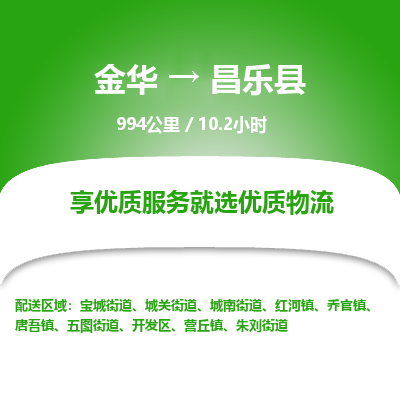 金华 → 昌乐县

994公里 / 10.2小时

享优质服务就选优质物流

配送区域：宝城街道、城关街道、城南街道、红河镇、乔官镇、唐吾镇、五图街道、开发区、营丘镇、朱刘街道